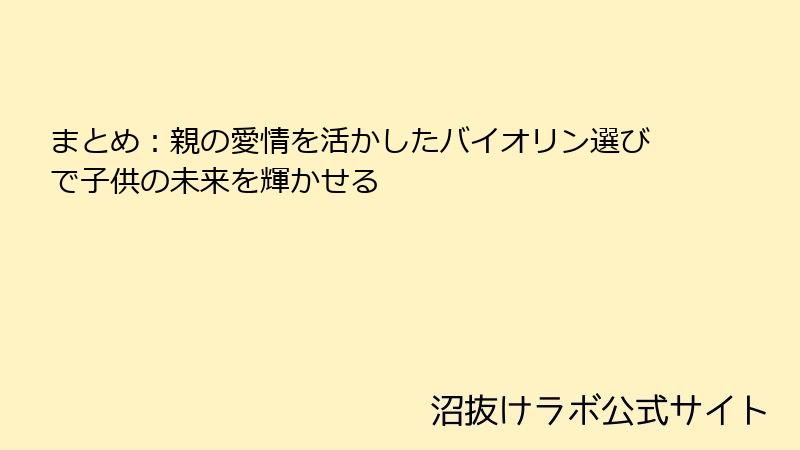 まとめ：親の愛情を活かしたバイオリン選びで子供の未来を輝かせる

沼抜けラボ公式サイト